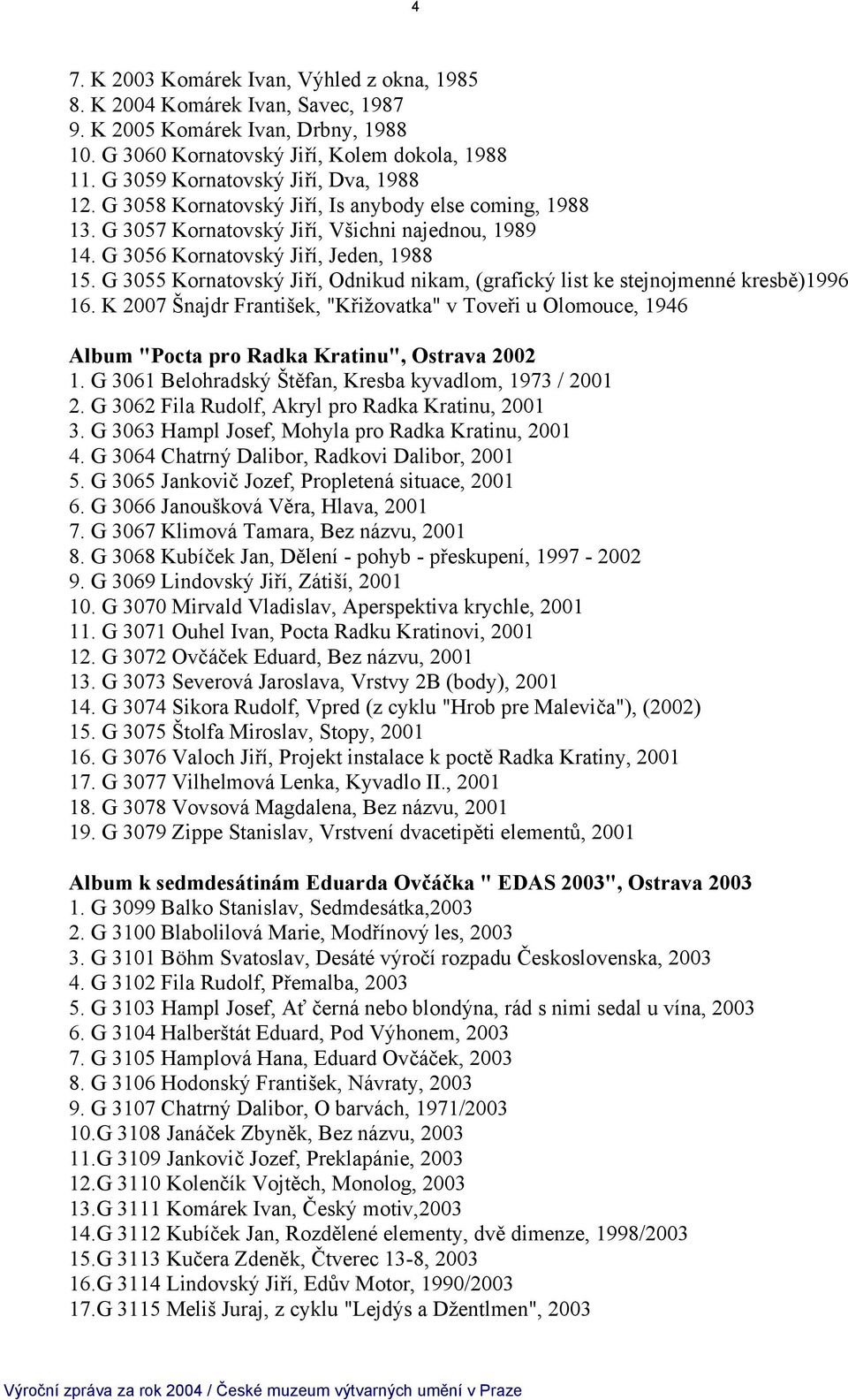 4

7. K 2003 Komárek Ivan, Výhled z okna, 1985
8. K 2004 Komárek Ivan, Savec, 1987
9. K 2005 Komárek Ivan, Drbny, 1988
10. G 3060 Kornatovský Jiří, Kolem dokola, 1988
11. G 3059 Kornatovský Jiří, Dva, 1988
12. G 3058 Kornatovský Jiří, Is anybody else coming, 1988
13. G 3057 Kornatovský Jiří, Všichni najednou, 1989
14. G 3056 Kornatovský Jiří, Jeden, 1988
15. G 3055 Kornatovský Jiří, Odnikud nikam, (grafický list ke stejnojmenné kresbě)1996
16. K 2007 Šnajdr František, "Křižovatka" v Toveři u Olomouce, 1946

Album "Pocta pro Radka Kratinu", Ostrava 2002
1. G 3061 Belohradský Štěfan, Kresba kyvadlom, 1973 / 2001
2. G 3062 Fila Rudolf, Akryl pro Radka Kratinu, 2001
3. G 3063 Hampl Josef, Mohyla pro Radka Kratinu, 2001
4. G 3064 Chatrný Dalibor, Radkovi Dalibor, 2001
5. G 3065 Jankovič Jozef, Propletená situace, 2001
6. G 3066 Janoušková Věra, Hlava, 2001
7. G 3067 Klimová Tamara, Bez názvu, 2001
8. G 3068 Kubíček Jan, Dělení - pohyb - přeskupení, 1997 - 2002
9. G 3069 Lindovský Jiří, Zátiší, 2001
10. G 3070 Mirvald Vladislav, Aperspektiva krychle, 2001
11. G 3071 Ouhel Ivan, Pocta Radku Kratinovi, 2001
12. G 3072 Ovčáček Eduard, Bez názvu, 2001
13. G 3073 Severová Jaroslava, Vrstvy 2B (body), 2001
14. G 3074 Sikora Rudolf, Vpred (z cyklu "Hrob pre Maleviča"), (2002)
15. G 3075 Štolfa Miroslav, Stopy, 2001
16. G 3076 Valoch Jiří, Projekt instalace k poctě Radka Kratiny, 2001
17. G 3077 Vilhelmová Lenka, Kyvadlo II., 2001
18. G 3078 Vovsová Magdalena, Bez názvu, 2001
19. G 3079 Zippe Stanislav, Vrstvení dvacetipěti elementů, 2001

Album k sedmdesátinám Eduarda Ovčáčka " EDAS 2003", Ostrava 2003
1. G 3099 Balko Stanislav, Sedmdesátka,2003
2. G 3100 Blabolilová Marie, Modřínový les, 2003
3. G 3101 Böhm Svatoslav, Desáté výročí rozpadu Československa, 2003
4. G 3102 Fila Rudolf, Přemalba, 2003
5. G 3103 Hampl Josef, Ať černá nebo blondýna, rád s nimi sedal u vína, 2003
6. G 3104 Halberštát Eduard, Pod Výhonem, 2003
7. G 3105 Hamplová Hana, Eduard Ovčáček, 2003
8. G 3106 Hodonský František, Návraty, 2003
9. G 3107 Chatrný Dalibor, O barvách, 1971/2003
10.G 3108 Janáček Zbyněk, Bez názvu, 2003
11.G 3109 Jankovič Jozef, Preklapánie, 2003
12.G 3110 Kolenčík Vojtěch, Monolog, 2003
13.G 3111 Komárek Ivan, Český motiv,2003
14.G 3112 Kubíček Jan, Rozdělené elementy, dvě dimenze, 1998/2003
15.G 3113 Kučera Zdeněk, Čtverec 13-8, 2003
16.G 3114 Lindovský Jiří, Edův Motor, 1990/2003
17.G 3115 Meliš Juraj, z cyklu "Lejdýs a Džentlmen", 2003

Výroční zpráva za rok 2004 / České muzeum výtvarných umění v Praze